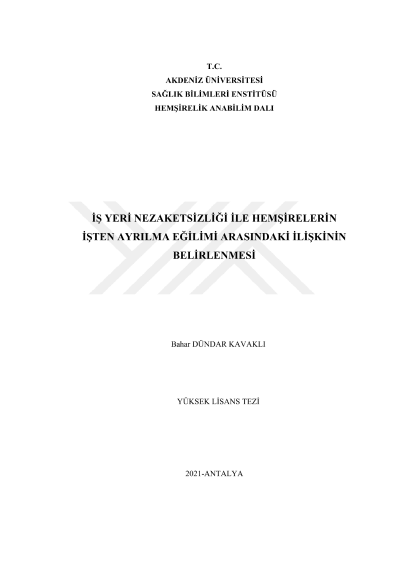 T.C.
AKDENİZ ÜNİVERSİTESİ
SAĞLIK BİLİMLERİ ENSTİTÜSÜ
HEMŞİRELİK ANABİLİM DALI

İŞ YERİ NEZAKETSİZLİĞİ İLE HEMŞİRELERİN
İŞTEN AYRILMA EĞİLİMİ ARASINDAKİ İLİŞKİNİN
BELİRLENMESİ

Bahar DÜNDAR KAVAKLI

YÜKSEK LİSANS TEZİ

2021-ANTALYA